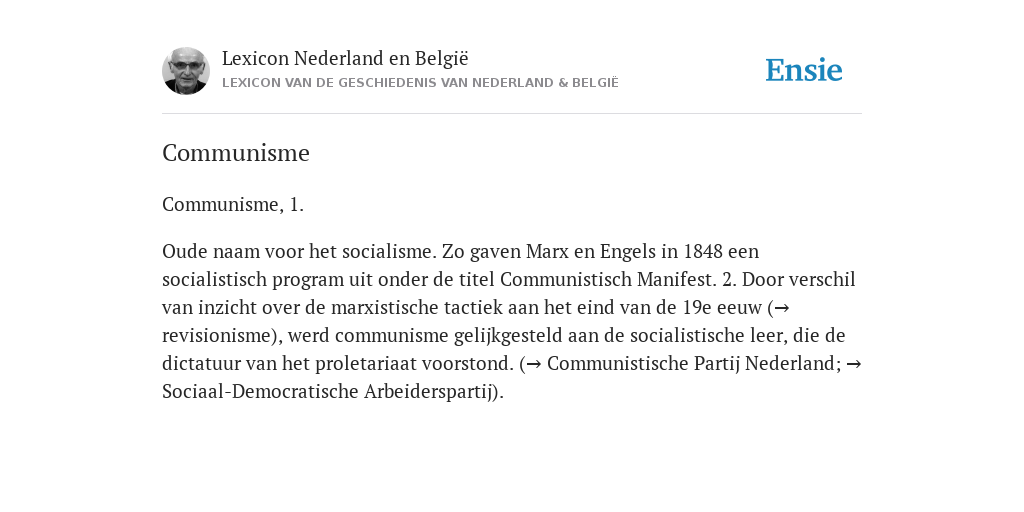 Lexicon Nederland en België
LEXICON VAN DE GESCHIEDENIS VAN NEDERLAND & BELGIË

Ensie

Communisme

Communisme, 1.

Oude naam voor het socialisme. Zo gaven Marx en Engels in 1848 een socialistisch program uit onder de titel Communistisch Manifest. 2. Door verschil van inzicht over de marxistische tactiek aan het eind van de 19e eeuw (→ revisionisme), werd communisme gelijkgesteld aan de socialistische leer, die de dictatuur van het proletariaat voorstond. (→ Communistische Partij Nederland; → Sociaal-Democratische Arbeiderspartij).